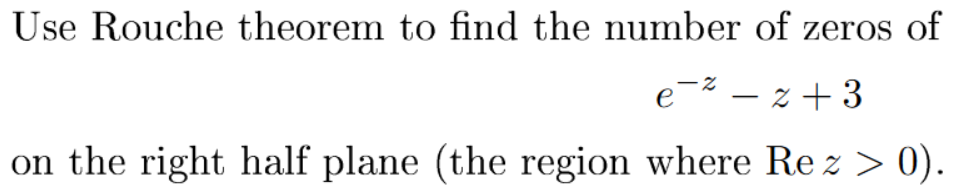 Use Rouche theorem to find the number of zeros of

$e^{-z} - z + 3$

on the right half plane (the region where $\operatorname{Re} z > 0$).